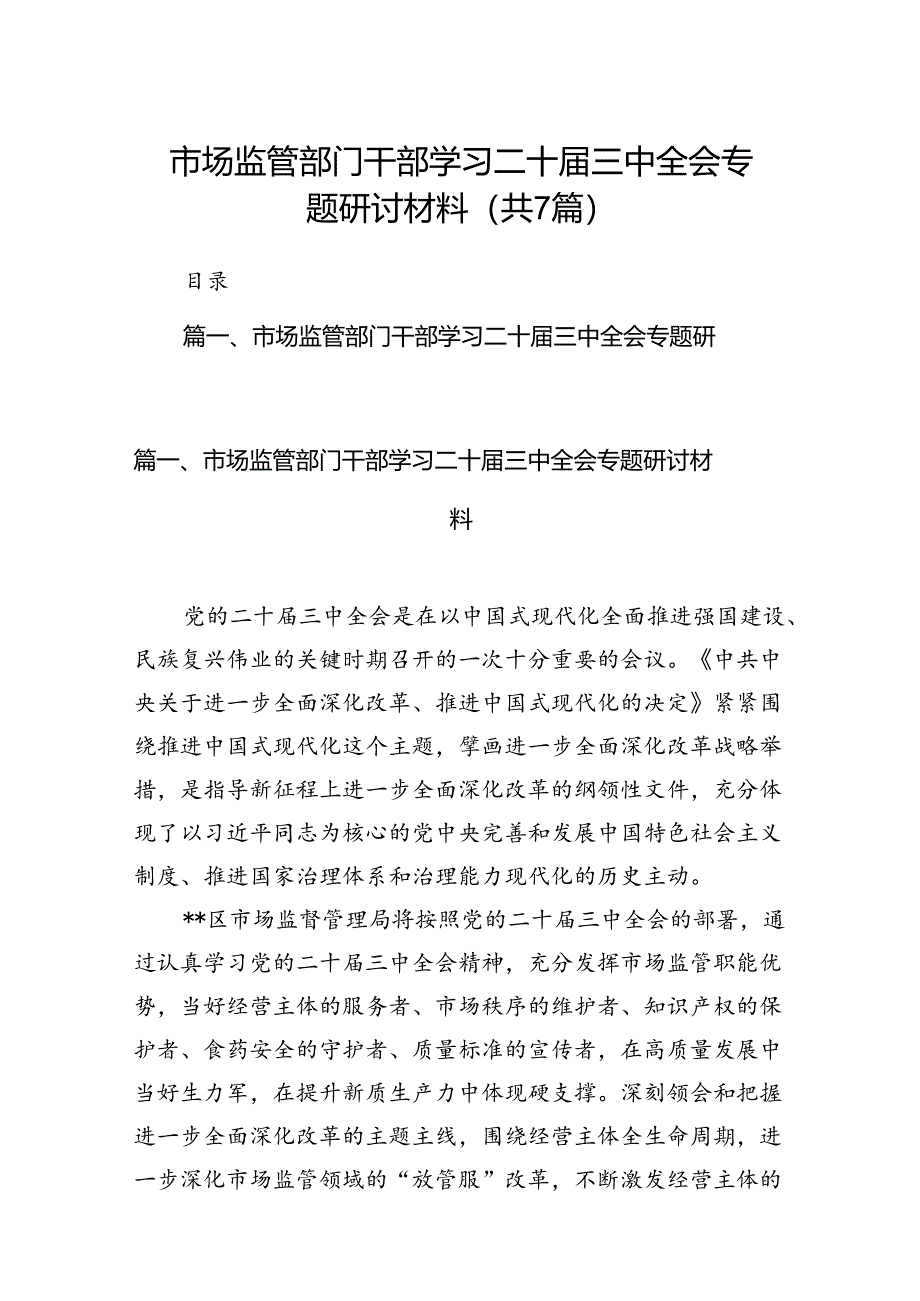 市场监管部门干部学习二十届三中全会专题研讨材料（共7篇）

目录

篇一、市场监管部门干部学习二十届三中全会专题研

篇一、市场监管部门干部学习二十届三中全会专题研讨材料

党的二十届三中全会是在以中国式现代化全面推进强国建设、民族复兴伟业的关键时期召开的一次十分重要的会议。《中共中央关于进一步全面深化改革、推进中国式现代化的决定》紧紧围绕推进中国式现代化这个主题，擘画进一步全面深化改革战略举措，是指导新征程上进一步全面深化改革的纲领性文件，充分体现了以习近平同志为核心的党中央完善和发展中国特色社会主义制度、推进国家治理体系和治理能力现代化的历史主动。

**区市场监督管理局将按照党的二十届三中全会的部署，通过认真学习党的二十届三中全会精神，充分发挥市场监管职能优势，当好经营主体的服务者、市场秩序的维护者、知识产权的保护者、食药安全的守护者、质量标准的宣传者，在高质量发展中当好生力军，在提升新质生产力中体现硬支撑。深刻领会和把握进一步全面深化改革的主题主线，围绕经营主体全生命周期，进一步深化市场监管领域的“放管服”改革，不断激发经营主体的